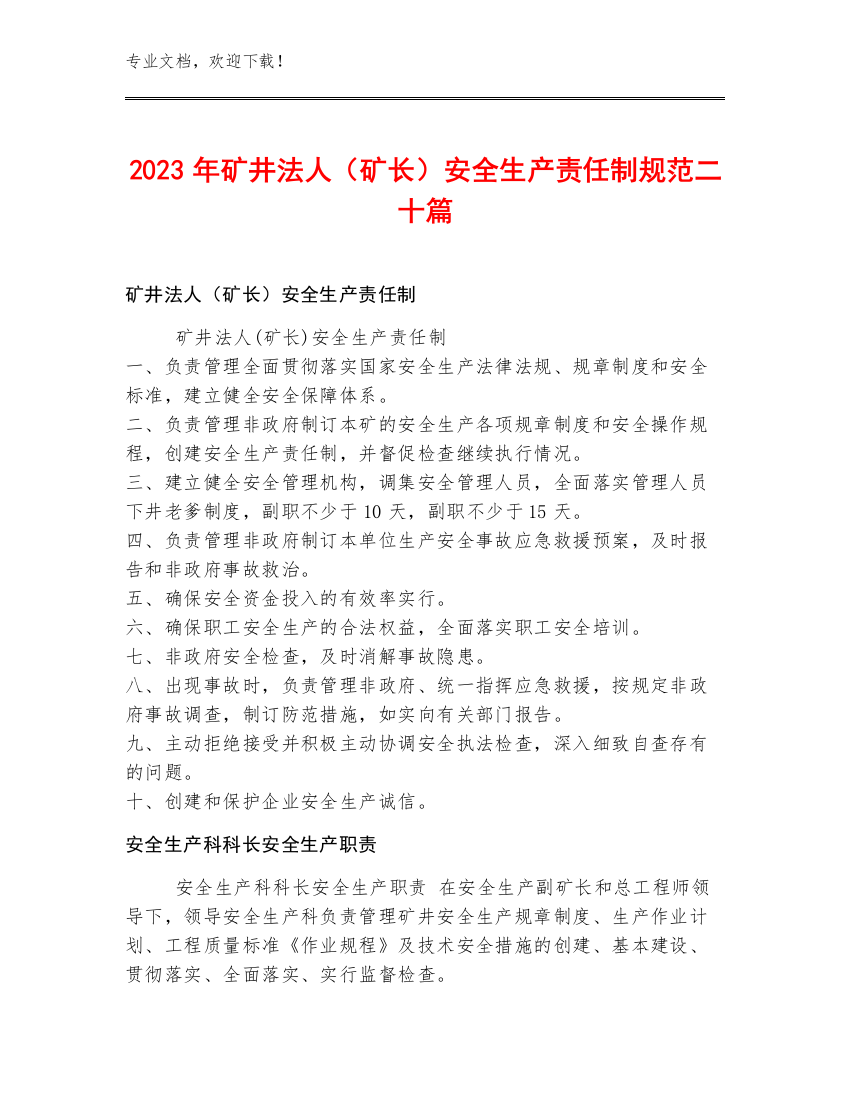 专业文档，欢迎下载！

2023年矿井法人（矿长）安全生产责任制规范二十篇

矿井法人（矿长）安全生产责任制

矿井法人(矿长)安全生产责任制

一、负责管理全面贯彻落实国家安全生产法律法规、规章制度和安全标准，建立健全安全保障体系。

二、负责管理非政府制订本矿的安全生产各项规章制度和安全操作规程，创建安全生产责任制，并督促检查继续执行情况。

三、建立健全安全管理机构，调集安全管理人员，全面落实管理人员下井老爹制度，副职不少于10天，副职不少于15天。

四、负责管理非政府制订本单位生产安全事故应急救援预案，及时报告和非政府事故救治。

五、确保安全资金投入的有效率实行。

六、确保职工安全生产的合法权益，全面落实职工安全培训。

七、非政府安全检查，及时消解事故隐患。

八、出现事故时，负责管理非政府、统一指挥应急救援，按规定非政府事故调查，制订防范措施，如实向有关部门报告。

九、主动拒绝接受并积极主动协调安全执法检查，深入细致自查存有的问题。

十、创建和保护企业安全生产诚信。

安全生产科科长安全生产职责

安全生产科科长安全生产职责 在安全生产副矿长和总工程师领导下，领导安全生产科负责管理矿井安全生产规章制度、生产作业计划、工程质量标准《作业规程》及技术安全措施的创建、基本建设、贯彻落实、全面落实、实行监督检查。